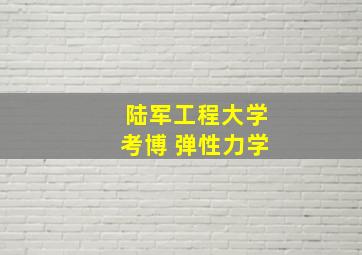 陆军工程大学
考博 弹性力学